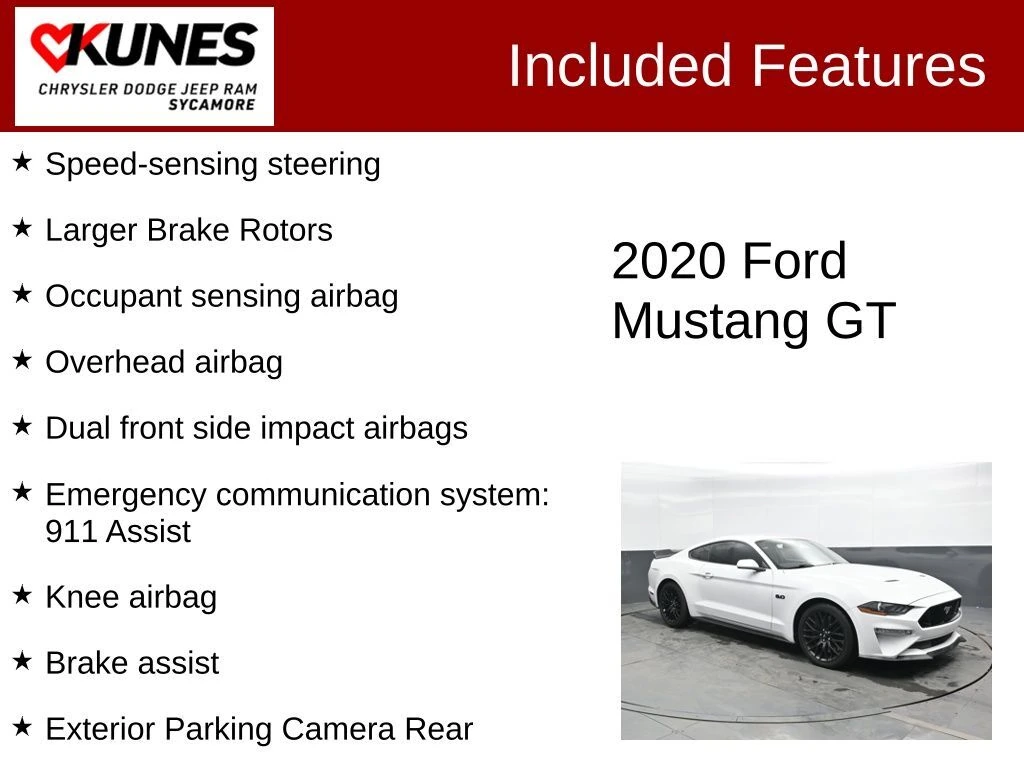 KUNES
CHRYSLER DODGE JEEP RAM
SYCAMORE

Included Features

★ Speed-sensing steering

★ Larger Brake Rotors

★ Occupant sensing airbag

★ Overhead airbag

★ Dual front side impact airbags

★ Emergency communication system: 911 Assist

★ Knee airbag

★ Brake assist

★ Exterior Parking Camera Rear

2020 Ford Mustang GT